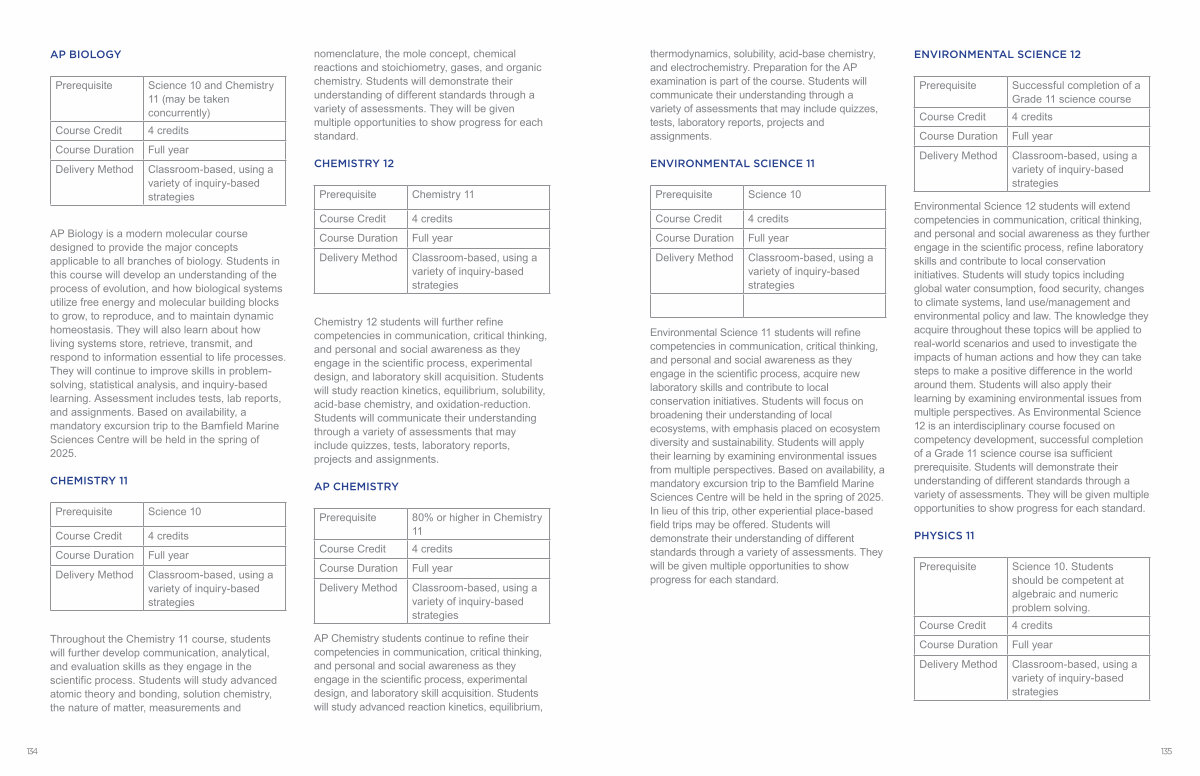 AP BIOLOGY

| Prerequisite | Science 10 and Chemistry 11 (may be taken concurrently) |
|---|---|
| Course Credit | 4 credits |
| Course Duration | Full year |
| Delivery Method | Classroom-based, using a variety of inquiry-based strategies |

AP Biology is a modern molecular course designed to provide the major concepts applicable to all branches of biology. Students in this course will develop an understanding of the process of evolution, and how biological systems utilize free energy and molecular building blocks to grow, to reproduce, and to maintain dynamic homeostasis. They will also learn about how living systems store, retrieve, transmit, and respond to information essential to life processes. They will continue to improve skills in problem-solving, statistical analysis, and inquiry-based learning. Assessment includes tests, lab reports, and assignments. Based on availability, a mandatory excursion trip to the Bamfield Marine Sciences Centre will be held in the spring of 2025.

CHEMISTRY 11

| Prerequisite | Science 10 |
|---|---|
| Course Credit | 4 credits |
| Course Duration | Full year |
| Delivery Method | Classroom-based, using a variety of inquiry-based strategies |

Throughout the Chemistry 11 course, students will further develop communication, analytical, and evaluation skills as they engage in the scientific process. Students will study advanced atomic theory and bonding, solution chemistry, the nature of matter, measurements and nomenclature, the mole concept, chemical reactions and stoichiometry, gases, and organic chemistry. Students will demonstrate their understanding of different standards through a variety of assessments. They will be given multiple opportunities to show progress for each standard.

CHEMISTRY 12

| Prerequisite | Chemistry 11 |
|---|---|
| Course Credit | 4 credits |
| Course Duration | Full year |
| Delivery Method | Classroom-based, using a variety of inquiry-based strategies |

Chemistry 12 students will further refine competencies in communication, critical thinking, and personal and social awareness as they engage in the scientific process, experimental design, and laboratory skill acquisition. Students will study reaction kinetics, equilibrium, solubility, acid-base chemistry, and oxidation-reduction. Students will communicate their understanding through a variety of assessments that may include quizzes, tests, laboratory reports, projects and assignments.

AP CHEMISTRY

| Prerequisite | 80% or higher in Chemistry 11 |
|---|---|
| Course Credit | 4 credits |
| Course Duration | Full year |
| Delivery Method | Classroom-based, using a variety of inquiry-based strategies |

AP Chemistry students continue to refine their competencies in communication, critical thinking, and personal and social awareness as they engage in the scientific process, experimental design, and laboratory skill acquisition. Students will study advanced reaction kinetics, equilibrium, thermodynamics, solubility, acid-base chemistry, and electrochemistry. Preparation for the AP examination is part of the course. Students will communicate their understanding through a variety of assessments that may include quizzes, tests, laboratory reports, projects and assignments.

ENVIRONMENTAL SCIENCE 11

| Prerequisite | Science 10 |
|---|---|
| Course Credit | 4 credits |
| Course Duration | Full year |
| Delivery Method | Classroom-based, using a variety of inquiry-based strategies |
| | |

Environmental Science 11 students will refine competencies in communication, critical thinking, and personal and social awareness as they engage in the scientific process, acquire new laboratory skills and contribute to local conservation initiatives. Students will focus on broadening their understanding of local ecosystems, with emphasis placed on ecosystem diversity and sustainability. Students will apply their learning by examining environmental issues from multiple perspectives. Based on availability, a mandatory excursion trip to the Bamfield Marine Sciences Centre will be held in the spring of 2025. In lieu of this trip, other experiential place-based field trips may be offered. Students will demonstrate their understanding of different standards through a variety of assessments. They will be given multiple opportunities to show progress for each standard.

ENVIRONMENTAL SCIENCE 12

| Prerequisite | Successful completion of a Grade 11 science course |
|---|---|
| Course Credit | 4 credits |
| Course Duration | Full year |
| Delivery Method | Classroom-based, using a variety of inquiry-based strategies |

Environmental Science 12 students will extend competencies in communication, critical thinking, and personal and social awareness as they further engage in the scientific process, refine laboratory skills and contribute to local conservation initiatives. Students will study topics including global water consumption, food security, changes to climate systems, land use/management and environmental policy and law. The knowledge they acquire throughout these topics will be applied to real-world scenarios and used to investigate the impacts of human actions and how they can take steps to make a positive difference in the world around them. Students will also apply their learning by examining environmental issues from multiple perspectives. As Environmental Science 12 is an interdisciplinary course focused on competency development, successful completion of a Grade 11 science course isa sufficient prerequisite. Students will demonstrate their understanding of different standards through a variety of assessments. They will be given multiple opportunities to show progress for each standard.

PHYSICS 11

| Prerequisite | Science 10. Students should be competent at algebraic and numeric problem solving. |
|---|---|
| Course Credit | 4 credits |
| Course Duration | Full year |
| Delivery Method | Classroom-based, using a variety of inquiry-based strategies |

134

135